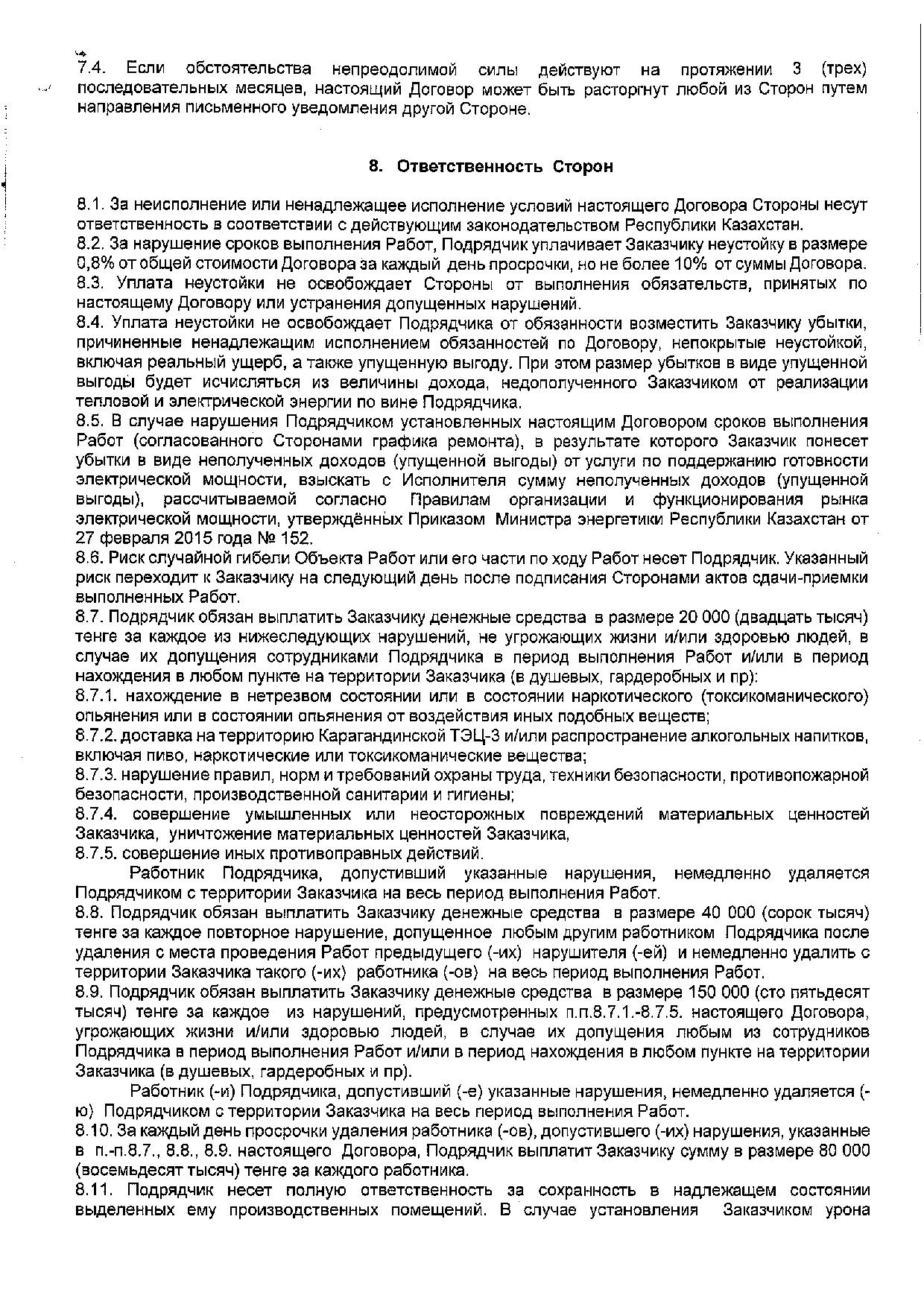 7.4. Если обстоятельства непреодолимой силы действуют на протяжении 3 (трех) последовательных месяцев, настоящий Договор может быть расторгнут любой из Сторон путем направления письменного уведомления другой Стороне.

8. Ответственность Сторон

8.1. За неисполнение или ненадлежащее исполнение условий настоящего Договора Стороны несут ответственность в соответствии с действующим законодательством Республики Казахстан.
8.2. За нарушение сроков выполнения Работ, Подрядчик уплачивает Заказчику неустойку в размере 0,8% от общей стоимости Договора за каждый день просрочки, но не более 10% от суммы Договора.
8.3. Уплата неустойки не освобождает Стороны от выполнения обязательств, принятых по настоящему Договору или устранения допущенных нарушений.
8.4. Уплата неустойки не освобождает Подрядчика от обязанности возместить Заказчику убытки, причиненные ненадлежащим исполнением обязанностей по Договору, непокрытые неустойкой, включая реальный ущерб, а также упущенную выгоду. При этом размер убытков в виде упущенной выгоды будет исчисляться из величины дохода, недополученного Заказчиком от реализации тепловой и электрической энергии по вине Подрядчика.
8.5. В случае нарушения Подрядчиком установленных настоящим Договором сроков выполнения Работ (согласованного Сторонами графика ремонта), в результате которого Заказчик понесет убытки в виде неполученных доходов (упущенной выгоды) от услуги по поддержанию готовности электрической мощности, взыскать с Исполнителя сумму неполученных доходов (упущенной выгоды), рассчитываемой согласно Правилам организации и функционирования рынка электрической мощности, утверждённых Приказом Министра энергетики Республики Казахстан от 27 февраля 2015 года № 152.
8.6. Риск случайной гибели Объекта Работ или его части по ходу Работ несет Подрядчик. Указанный риск переходит к Заказчику на следующий день после подписания Сторонами актов сдачи-приемки выполненных Работ.
8.7. Подрядчик обязан выплатить Заказчику денежные средства в размере 20 000 (двадцать тысяч) тенге за каждое из нижеследующих нарушений, не угрожающих жизни и/или здоровью людей, в случае их допущения сотрудниками Подрядчика в период выполнения Работ и/или в период нахождения в любом пункте на территории Заказчика (в душевых, гардеробных и пр):
8.7.1. нахождение в нетрезвом состоянии или в состоянии наркотического (токсикоманического) опьянения или в состоянии опьянения от воздействия иных подобных веществ;
8.7.2. доставка на территорию Карагандинской ТЭЦ-3 и/или распространение алкогольных напитков, включая пиво, наркотические или токсикоманические вещества;
8.7.3. нарушение правил, норм и требований охраны труда, техники безопасности, противопожарной безопасности, производственной санитарии и гигиены;
8.7.4. совершение умышленных или неосторожных повреждений материальных ценностей Заказчика, уничтожение материальных ценностей Заказчика,
8.7.5. совершение иных противоправных действий.
Работник Подрядчика, допустивший указанные нарушения, немедленно удаляется Подрядчиком с территории Заказчика на весь период выполнения Работ.
8.8. Подрядчик обязан выплатить Заказчику денежные средства в размере 40 000 (сорок тысяч) тенге за каждое повторное нарушение, допущенное любым другим работником Подрядчика после удаления с места проведения Работ предыдущего (-их) нарушителя (-ей) и немедленно удалить с территории Заказчика такого (-их) работника (-ов) на весь период выполнения Работ.
8.9. Подрядчик обязан выплатить Заказчику денежные средства в размере 150 000 (сто пятьдесят тысяч) тенге за каждое из нарушений, предусмотренных п.п.8.7.1.-8.7.5. настоящего Договора, угрожающих жизни и/или здоровью людей, в случае их допущения любым из сотрудников Подрядчика в период выполнения Работ и/или в период нахождения в любом пункте на территории Заказчика (в душевых, гардеробных и пр).
Работник (-и) Подрядчика, допустивший (-е) указанные нарушения, немедленно удаляется (-ю) Подрядчиком с территории Заказчика на весь период выполнения Работ.
8.10. За каждый день просрочки удаления работника (-ов), допустившего (-их) нарушения, указанные в п.-п.8.7., 8.8., 8.9. настоящего Договора, Подрядчик выплатит Заказчику сумму в размере 80 000 (восемьдесят тысяч) тенге за каждого работника.
8.11. Подрядчик несет полную ответственность за сохранность в надлежащем состоянии выделенных ему производственных помещений. В случае установления Заказчиком урона